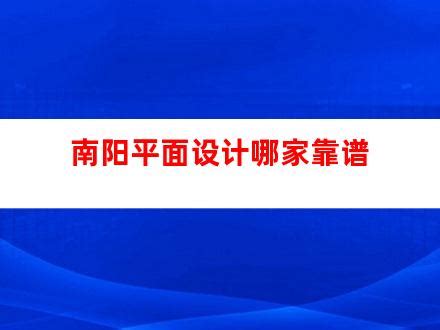 南阳平面设计哪家靠谱